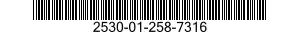 2530-01-258-7316